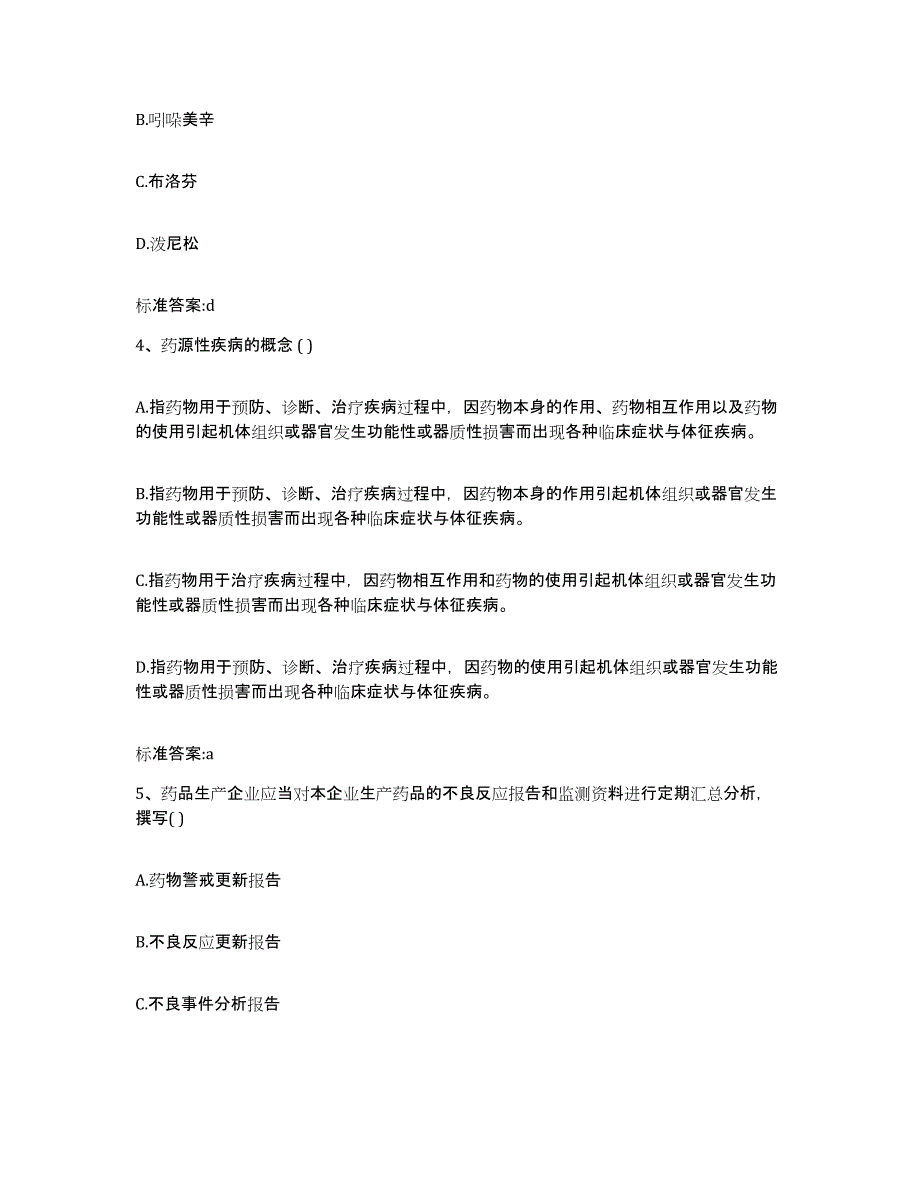 B.吲哚美辛

C.布洛芬

D.泼尼松

标准答案:d

4、药源性疾病的概念 ( )

A.指药物用于预防、诊断、治疗疾病过程中，因药物本身的作用、药物相互作用以及药物的使用引起机体组织或器官发生功能性或器质性损害而出现各种临床症状与体征疾病。

B.指药物用于预防、诊断、治疗疾病过程中，因药物本身的作用引起机体组织或器官发生功能性或器质性损害而出现各种临床症状与体征疾病。

C.指药物用于治疗疾病过程中，因药物相互作用和药物的使用引起机体组织或器官发生功能性或器质性损害而出现各种临床症状与体征疾病。

D.指药物用于预防、诊断、治疗疾病过程中，因药物的使用引起机体组织或器官发生功能性或器质性损害而出现各种临床症状与体征疾病。

标准答案:a

5、药品生产企业应当对本企业生产药品的不良反应报告和监测资料进行定期汇总分析，撰写( )

A.药物警戒更新报告

B.不良反应更新报告

C.不良事件分析报告